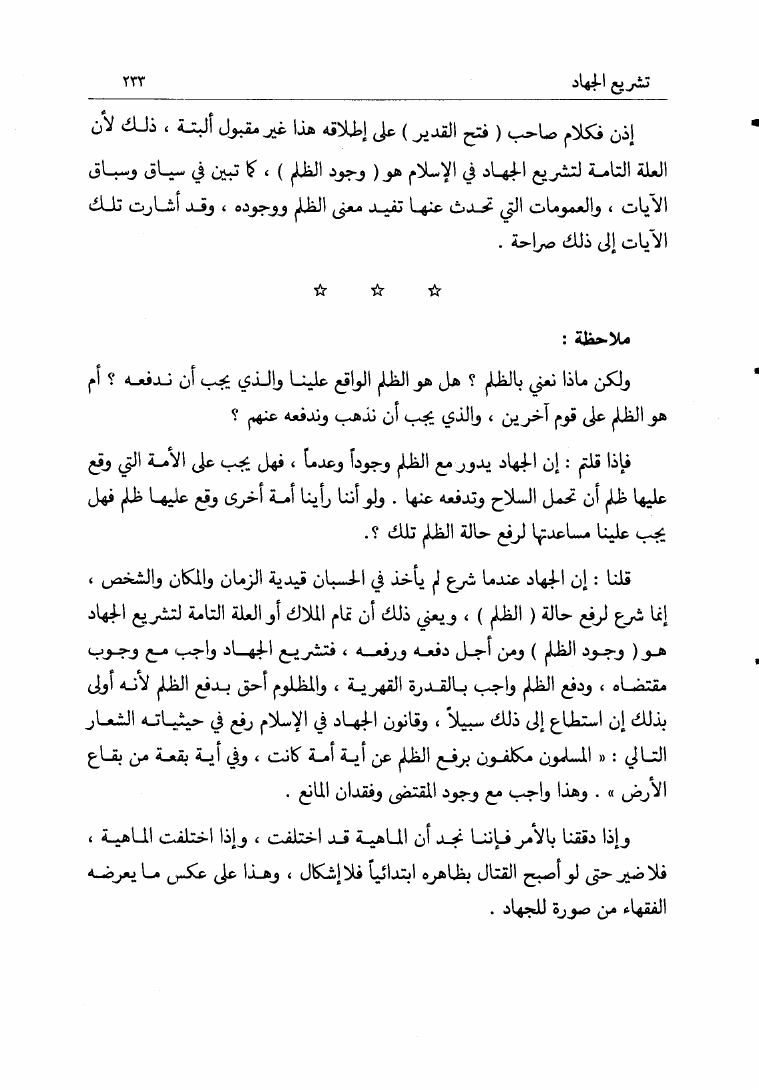 تشريع الجهاد ٢٣٣

إذن فكلام صاحب ( فتح القدير ) على إطلاقه هذا غير مقبول ألبتة ، ذلك لأن العلة التامة لتشريع الجهاد في الإسلام هو ( وجود الظلم ) ، كما تبين في سياق وسباق الآيات ، والعمومات التي تحدث عنها تفيد معنى الظلم ووجوده ، وقد أشارت تلك الآيات إلى ذلك صراحة .

☆ ☆ ☆

ملاحظة :

ولكن ماذا نعني بالظلم ؟ هل هو الظلم الواقع علينا والذي يجب أن ندفعه ؟ أم هو الظلم على قوم آخرين ، والذي يجب أن نذهب وندفعه عنهم ؟

فإذا قلتم : إن الجهاد يدور مع الظلم وجوداً وعدماً ، فهل يجب على الأمة التي وقع عليها ظلم أن تحمل السلاح وتدفعه عنها . ولو أننا رأينا أمة أخرى وقع عليها ظلم فهل يجب علينا مساعدتها لرفع حالة الظلم تلك ؟.

قلنا : إن الجهاد عندما شرع لم يأخذ في الحسبان قيدية الزمان والمكان والشخص ، إنما شرع لرفع حالة ( الظلم ) ، ويعني ذلك أن تمام الملاك أو العلة التامة لتشريع الجهاد هو ( وجود الظلم ) ومن أجل دفعه ورفعه ، فتشريع الجهاد واجب مع وجوب مقتضاه ، ودفع الظلم واجب بالقدرة القهرية ، والمظلوم أحق بدفع الظلم لأنه أولى بذلك إن استطاع إلى ذلك سبيلاً ، وقانون الجهاد في الإسلام رفع في حيثياته الشعار التالي : « المسلمون مكلفون برفع الظلم عن أية أمة كانت ، وفي أية بقعة من بقاع الأرض » . وهذا واجب مع وجود المقتضى وفقدان المانع .

وإذا دققنا بالأمر فإننا نجد أن الماهية قد اختلفت ، وإذا اختلفت الماهية ، فلا ضير حتى لو أصبح القتال بظاهره ابتدائياً فلا إشكال ، وهذا على عكس ما يعرضه الفقهاء من صورة للجهاد .